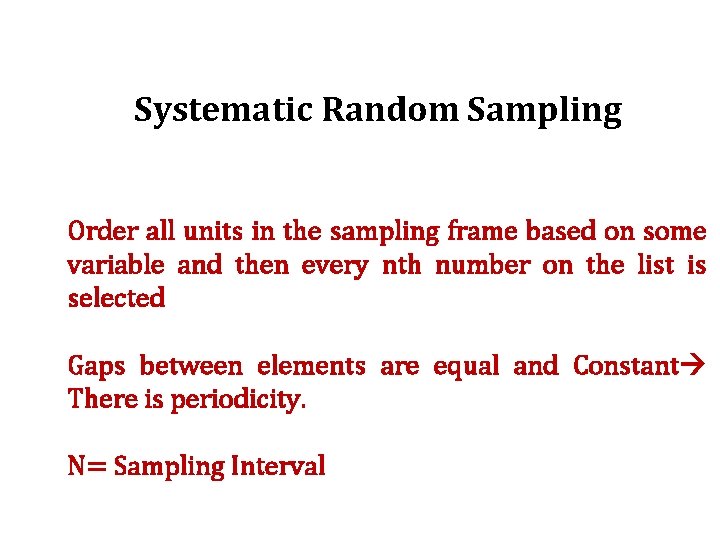 Systematic Random Sampling

Order all units in the sampling frame based on some variable and then every nth number on the list is selected

Gaps between elements are equal and Constant→ There is periodicity.

N= Sampling Interval